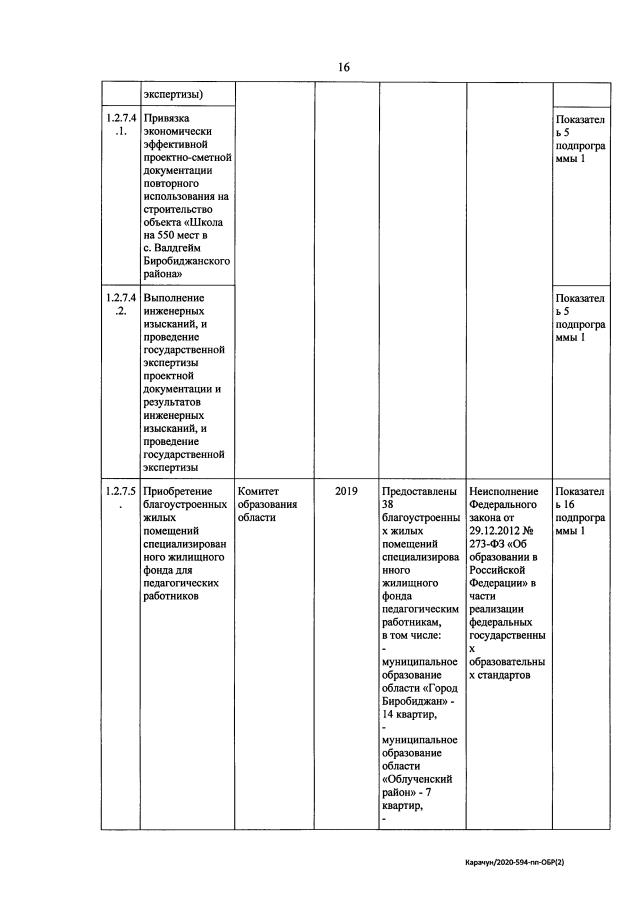 16

| | экспертизы) | | | | | |
|---|---|---|---|---|---|---|
| 1.2.7.4.1. | Привязка экономически эффективной проектно-сметной документации повторного использования на строительство объекта «Школа на 550 мест в с. Валдгейм Биробиджанского района» | | | | | Показатель 5 подпрограммы 1 |
| 1.2.7.4.2. | Выполнение инженерных изысканий, и проведение государственной экспертизы проектной документации и результатов инженерных изысканий, и проведение государственной экспертизы | | | | | Показатель 5 подпрограммы 1 |
| 1.2.7.5. | Приобретение благоустроенных жилых помещений специализированного жилищного фонда для педагогических работников | Комитет образования области | 2019 | Предоставлены 38 благоустроенных жилых помещений специализированного жилищного фонда педагогическим работникам, в том числе: - муниципальное образование области «Город Биробиджан» - 14 квартир, - муниципальное образование области «Облученский район» - 7 квартир, - | Неисполнение Федерального закона от 29.12.2012 № 273-ФЗ «Об образовании в Российской Федерации» в части реализации федеральных государственных образовательных стандартов | Показатель 16 подпрограммы 1 |

Карачун/2020-594-пп-ОБР(2)